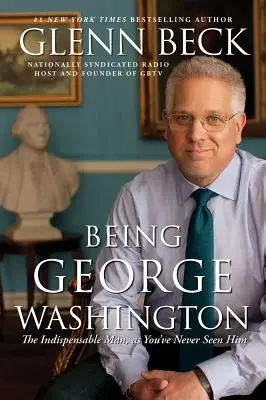 #1 NEW YORK TIMES BESTSELLING AUTHOR
GLENN BECK
NATIONALLY SYNDICATED RADIO HOST AND FOUNDER OF GBTV

BEING
GEORGE
WASHINGTON
The Indispensable Man, as You've Never Seen Him